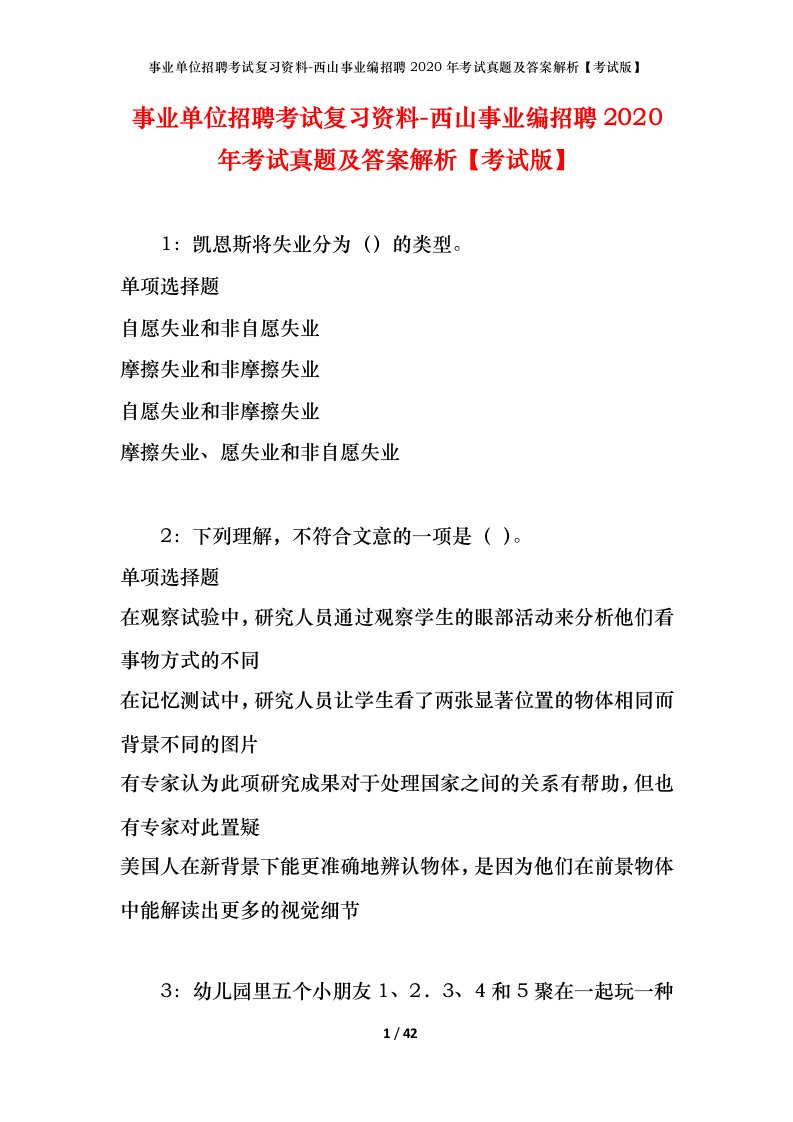 事业单位招聘考试复习资料-西山事业编招聘 2020 年考试真题及答案解析【考试版】

事业单位招聘考试复习资料-西山事业编招聘 2020 年考试真题及答案解析【考试版】

1：凯恩斯将失业分为（）的类型。

单项选择题

自愿失业和非自愿失业

摩擦失业和非摩擦失业

自愿失业和非摩擦失业

摩擦失业、愿失业和非自愿失业

2：下列理解，不符合文意的一项是（ ）。

单项选择题

在观察试验中，研究人员通过观察学生的眼部活动来分析他们看事物方式的不同

在记忆测试中，研究人员让学生看了两张显著位置的物体相同而背景不同的图片

有专家认为此项研究成果对于处理国家之间的关系有帮助，但也有专家对此置疑

美国人在新背景下能更准确地辨认物体，是因为他们在前景物体中能解读出更多的视觉细节

3：幼儿园里五个小朋友 1、2．3、4 和 5 聚在一起玩一种

1 / 42